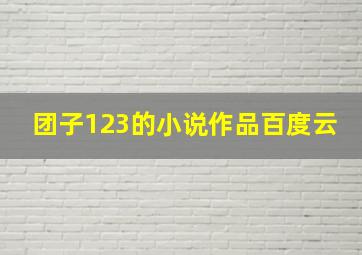 团子123的小说作品百度云